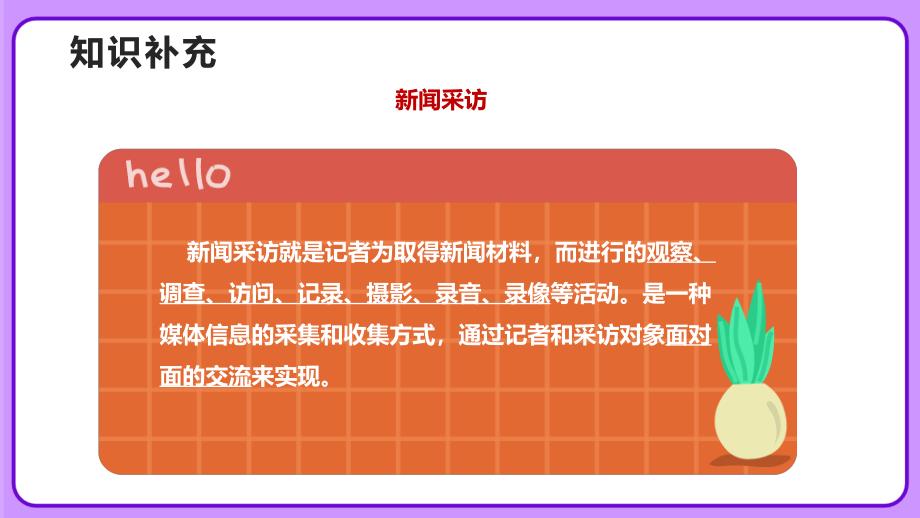 知识补充

新闻采访

hello

新闻采访就是记者为取得新闻材料，而进行的观察、调查、访问、记录、摄影、录音、录像等活动。是一种媒体信息的采集和收集方式，通过记者和采访对象面对面的交流来实现。